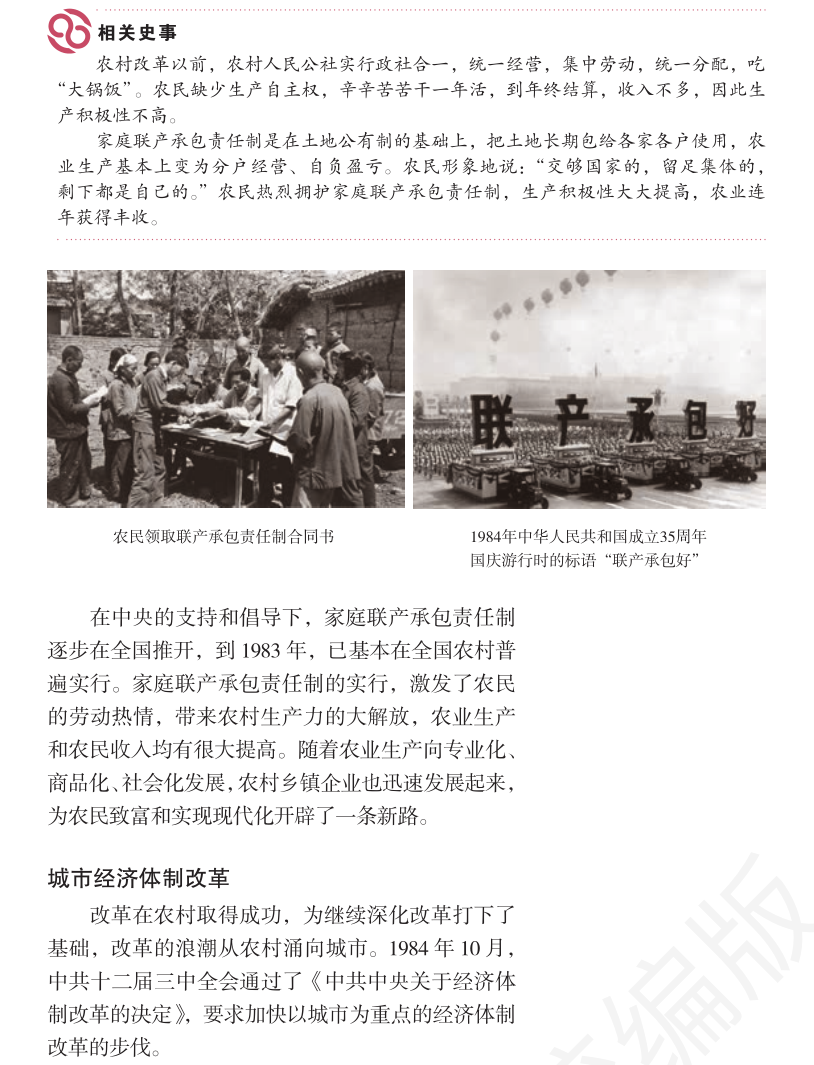 相关史事

农村改革以前，农村人民公社实行政社合一，统一经营，集中劳动，统一分配，吃“大锅饭”。农民缺少生产自主权，辛辛苦苦干一年活，到年终结算，收入不多，因此生产积极性不高。

家庭联产承包责任制是在土地公有制的基础上，把土地长期包给各家各户使用，农业生产基本上变为分户经营、自负盈亏。农民形象地说：“交够国家的，留足集体的，剩下都是自己的。”农民热烈拥护家庭联产承包责任制，生产积极性大大提高，农业连年获得丰收。

联产承包好

农民领取联产承包责任制合同书

1984年中华人民共和国成立35周年国庆游行时的标语“联产承包好”

在中央的支持和倡导下，家庭联产承包责任制逐步在全国推开，到 1983 年，已基本在全国农村普遍实行。家庭联产承包责任制的实行，激发了农民的劳动热情，带来农村生产力的大解放，农业生产和农民收入均有很大提高。随着农业生产向专业化、商品化、社会化发展，农村乡镇企业也迅速发展起来，为农民致富和实现现代化开辟了一条新路。

城市经济体制改革

改革在农村取得成功，为继续深化改革打下了基础，改革的浪潮从农村涌向城市。1984 年 10 月，中共十二届三中全会通过了《中共中央关于经济体制改革的决定》，要求加快以城市为重点的经济体制改革的步伐。

编版